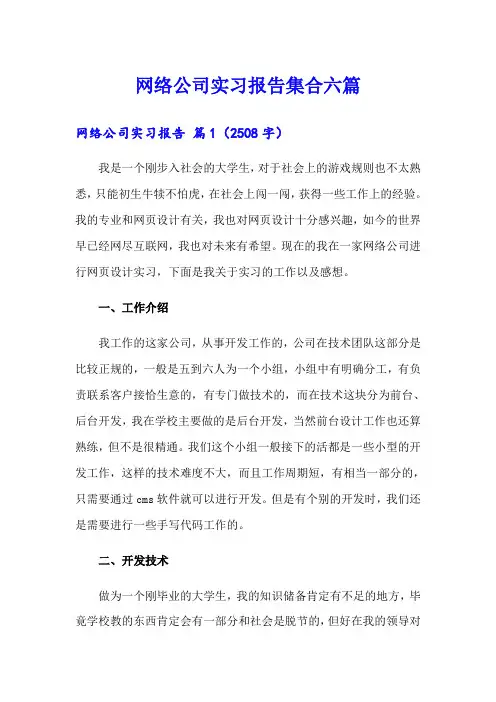 网络公司实习报告集合六篇

网络公司实习报告 篇1（2508字）

我是一个刚步入社会的大学生，对于社会上的游戏规则也不太熟悉，只能初生牛犊不怕虎，在社会上闯一闯，获得一些工作上的经验。我的专业和网页设计有关，我也对网页设计十分感兴趣，如今的世界早已经网尽互联网，我也对未来有希望。现在的我在一家网络公司进行网页设计实习，下面是我关于实习的工作以及感想。

一、工作介绍

我工作的这家公司，从事开发工作的，公司在技术团队这部分是比较正规的，一般是五到六人为一个小组，小组中有明确分工，有负责联系客户接恰生意的，有专门做技术的，而在技术这块分为前台、后台开发，我在学校主要做的是后台开发，当然前台设计工作也还算熟练，但不是很精通。我们这个小组一般接下的活都是一些小型的开发工作，这样的技术难度不大，而且工作周期短，有相当一部分的，只需要通过cms软件就可以进行开发。但是有个别的开发时，我们还是需要进行一些手写代码工作的。

二、开发技术

做为一个刚毕业的大学生，我的知识储备肯定有不足的地方，毕竟学校教的东西肯定会有一部分和社会是脱节的，但好在我的领导对